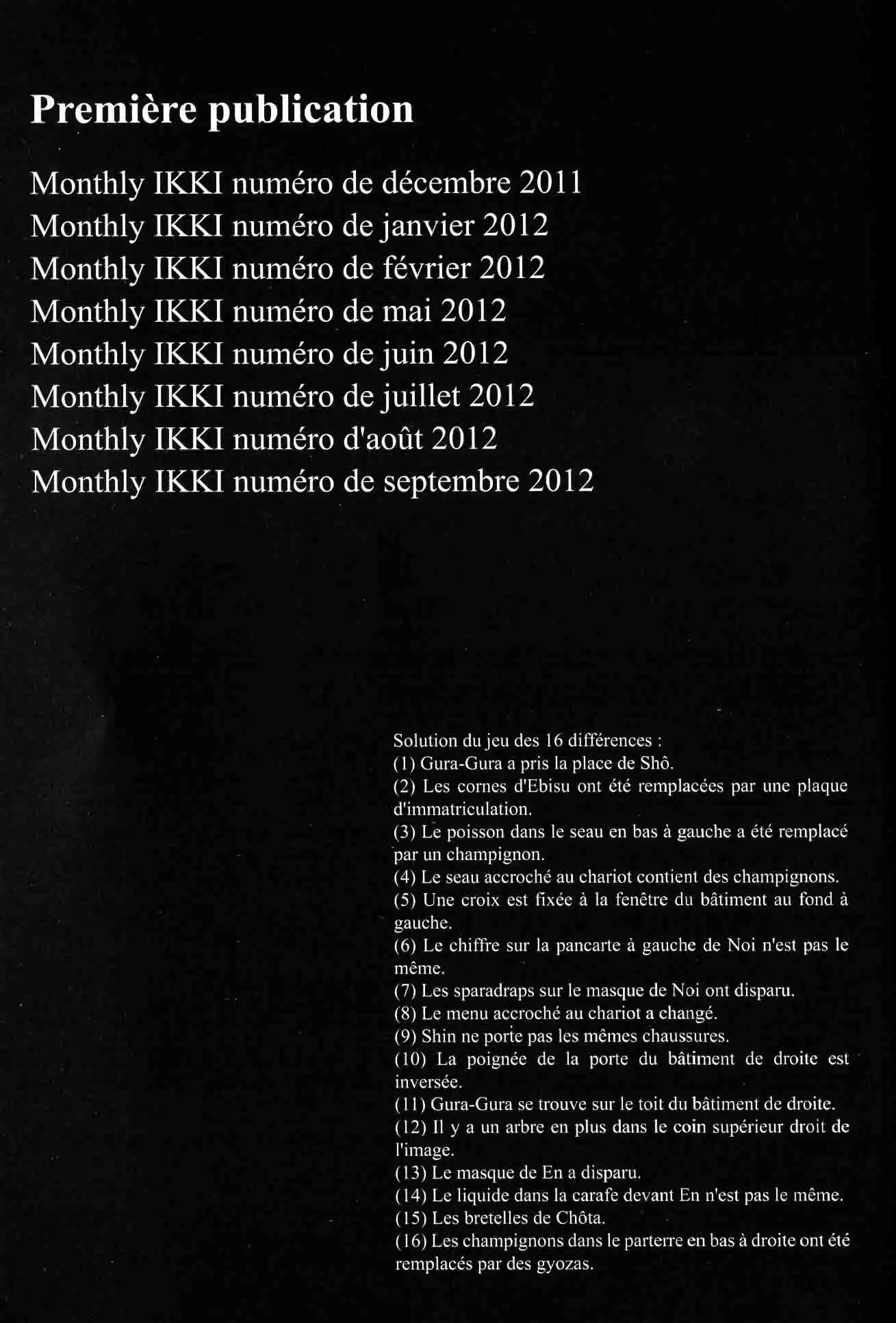 Première publication

Monthly IKKI numéro de décembre 2011
Monthly IKKI numéro de janvier 2012
Monthly IKKI numéro de février 2012
Monthly IKKI numéro de mai 2012
Monthly IKKI numéro de juin 2012
Monthly IKKI numéro de juillet 2012
Monthly IKKI numéro d'août 2012
Monthly IKKI numéro de septembre 2012

Solution du jeu des 16 différences :
(1) Gura-Gura a pris la place de Shô.
(2) Les cornes d'Ebisu ont été remplacées par une plaque d'immatriculation.
(3) Le poisson dans le seau en bas à gauche a été remplacé par un champignon.
(4) Le seau accroché au chariot contient des champignons.
(5) Une croix est fixée à la fenêtre du bâtiment au fond à gauche.
(6) Le chiffre sur la pancarte à gauche de Noi n'est pas le même.
(7) Les sparadraps sur le masque de Noi ont disparu.
(8) Le menu accroché au chariot a changé.
(9) Shin ne porte pas les mêmes chaussures.
(10) La poignée de la porte du bâtiment de droite est inversée.
(11) Gura-Gura se trouve sur le toit du bâtiment de droite.
(12) Il y a un arbre en plus dans le coin supérieur droit de l'image.
(13) Le masque de En a disparu.
(14) Le liquide dans la carafe devant En n'est pas le même.
(15) Les bretelles de Chôta.
(16) Les champignons dans le parterre en bas à droite ont été remplacés par des gyozas.